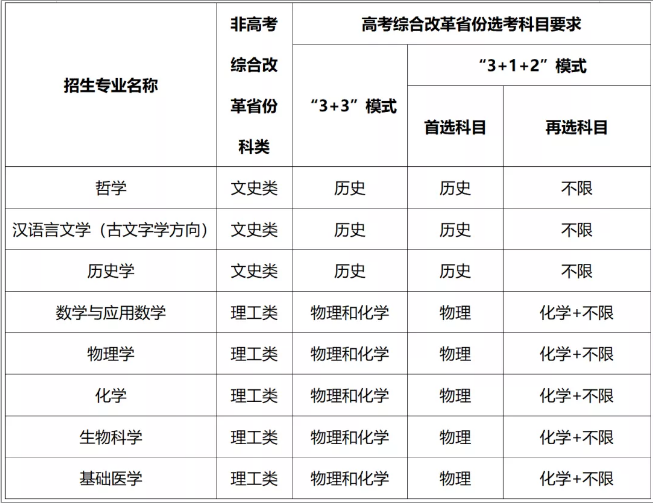 | 招生专业名称 | 非高考综合改革省份科类 | 高考综合改革省份选考科目要求 | | |
|---|---|---|---|---|
| | | “3+3”模式 | “3+1+2”模式 | |
| | | | 首选科目 | 再选科目 |
| 哲学 | 文史类 | 历史 | 历史 | 不限 |
| 汉语言文学（古文字学方向） | 文史类 | 历史 | 历史 | 不限 |
| 历史学 | 文史类 | 历史 | 历史 | 不限 |
| 数学与应用数学 | 理工类 | 物理和化学 | 物理 | 化学+不限 |
| 物理学 | 理工类 | 物理和化学 | 物理 | 化学+不限 |
| 化学 | 理工类 | 物理和化学 | 物理 | 化学+不限 |
| 生物科学 | 理工类 | 物理和化学 | 物理 | 化学+不限 |
| 基础医学 | 理工类 | 物理和化学 | 物理 | 化学+不限 |